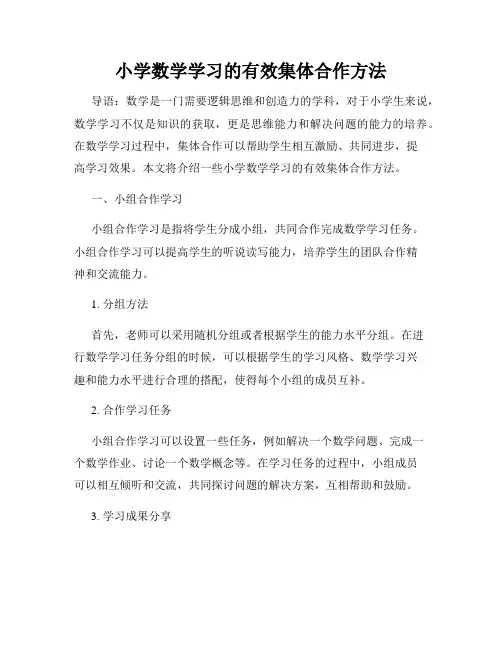 小学数学学习的有效集体合作方法

导语：数学是一门需要逻辑思维和创造力的学科，对于小学生来说，数学学习不仅是知识的获取，更是思维能力和解决问题的能力的培养。在数学学习过程中，集体合作可以帮助学生相互激励、共同进步，提高学习效果。本文将介绍一些小学数学学习的有效集体合作方法。

一、小组合作学习

小组合作学习是指将学生分成小组，共同合作完成数学学习任务。小组合作学习可以提高学生的听说读写能力，培养学生的团队合作精神和交流能力。

1. 分组方法

首先，老师可以采用随机分组或者根据学生的能力水平分组。在进行数学学习任务分组的时候，可以根据学生的学习风格、数学学习兴趣和能力水平进行合理的搭配，使得每个小组的成员互补。

2. 合作学习任务

小组合作学习可以设置一些任务，例如解决一个数学问题、完成一个数学作业、讨论一个数学概念等。在学习任务的过程中，小组成员可以相互倾听和交流，共同探讨问题的解决方案，互相帮助和鼓励。

3. 学习成果分享